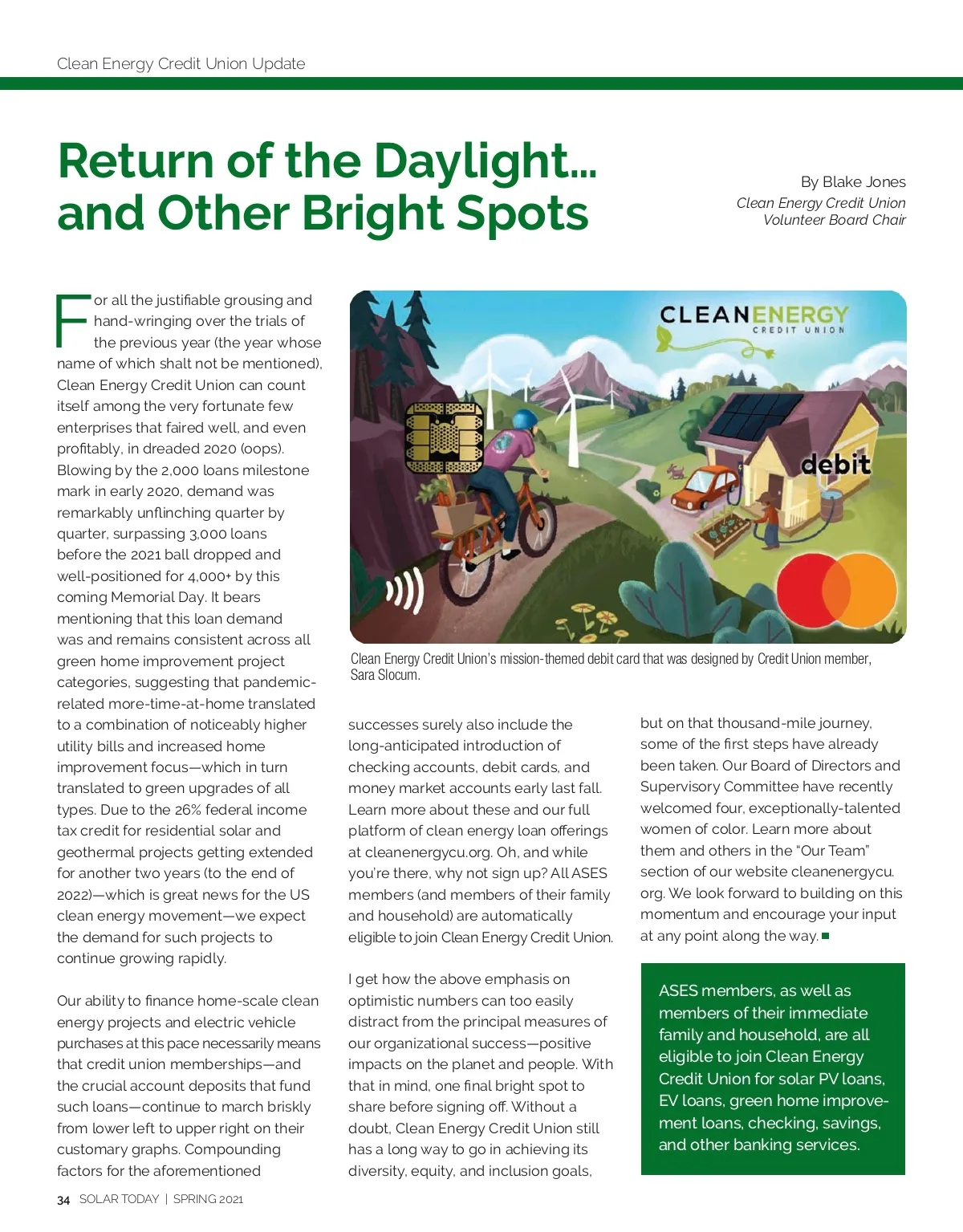 Clean Energy Credit Union Update

Return of the Daylight… and Other Bright Spots

By Blake Jones
Clean Energy Credit Union Volunteer Board Chair

For all the justifiable grousing and hand-wringing over the trials of the previous year (the year whose name of which shalt not be mentioned), Clean Energy Credit Union can count itself among the very fortunate few enterprises that faired well, and even profitably, in dreaded 2020 (oops). Blowing by the 2,000 loans milestone mark in early 2020, demand was remarkably unflinching quarter by quarter, surpassing 3,000 loans before the 2021 ball dropped and well-positioned for 4,000+ by this coming Memorial Day. It bears mentioning that this loan demand was and remains consistent across all green home improvement project categories, suggesting that pandemic-related more-time-at-home translated to a combination of noticeably higher utility bills and increased home improvement focus—which in turn translated to green upgrades of all types. Due to the 26% federal income tax credit for residential solar and geothermal projects getting extended for another two years (to the end of 2022)—which is great news for the US clean energy movement—we expect the demand for such projects to continue growing rapidly.

Our ability to finance home-scale clean energy projects and electric vehicle purchases at this pace necessarily means that credit union memberships—and the crucial account deposits that fund such loans—continue to march briskly from lower left to upper right on their customary graphs. Compounding factors for the aforementioned

CLEANENERGY
CREDIT UNION
debit

Clean Energy Credit Union's mission-themed debit card that was designed by Credit Union member, Sara Slocum.

successes surely also include the long-anticipated introduction of checking accounts, debit cards, and money market accounts early last fall. Learn more about these and our full platform of clean energy loan offerings at cleanenergycu.org. Oh, and while you're there, why not sign up? All ASES members (and members of their family and household) are automatically eligible to join Clean Energy Credit Union.

I get how the above emphasis on optimistic numbers can too easily distract from the principal measures of our organizational success—positive impacts on the planet and people. With that in mind, one final bright spot to share before signing off. Without a doubt, Clean Energy Credit Union still has a long way to go in achieving its diversity, equity, and inclusion goals,

but on that thousand-mile journey, some of the first steps have already been taken. Our Board of Directors and Supervisory Committee have recently welcomed four, exceptionally-talented women of color. Learn more about them and others in the "Our Team" section of our website cleanenergycu.org. We look forward to building on this momentum and encourage your input at any point along the way.

ASES members, as well as members of their immediate family and household, are all eligible to join Clean Energy Credit Union for solar PV loans, EV loans, green home improvement loans, checking, savings, and other banking services.

34 SOLAR TODAY | SPRING 2021